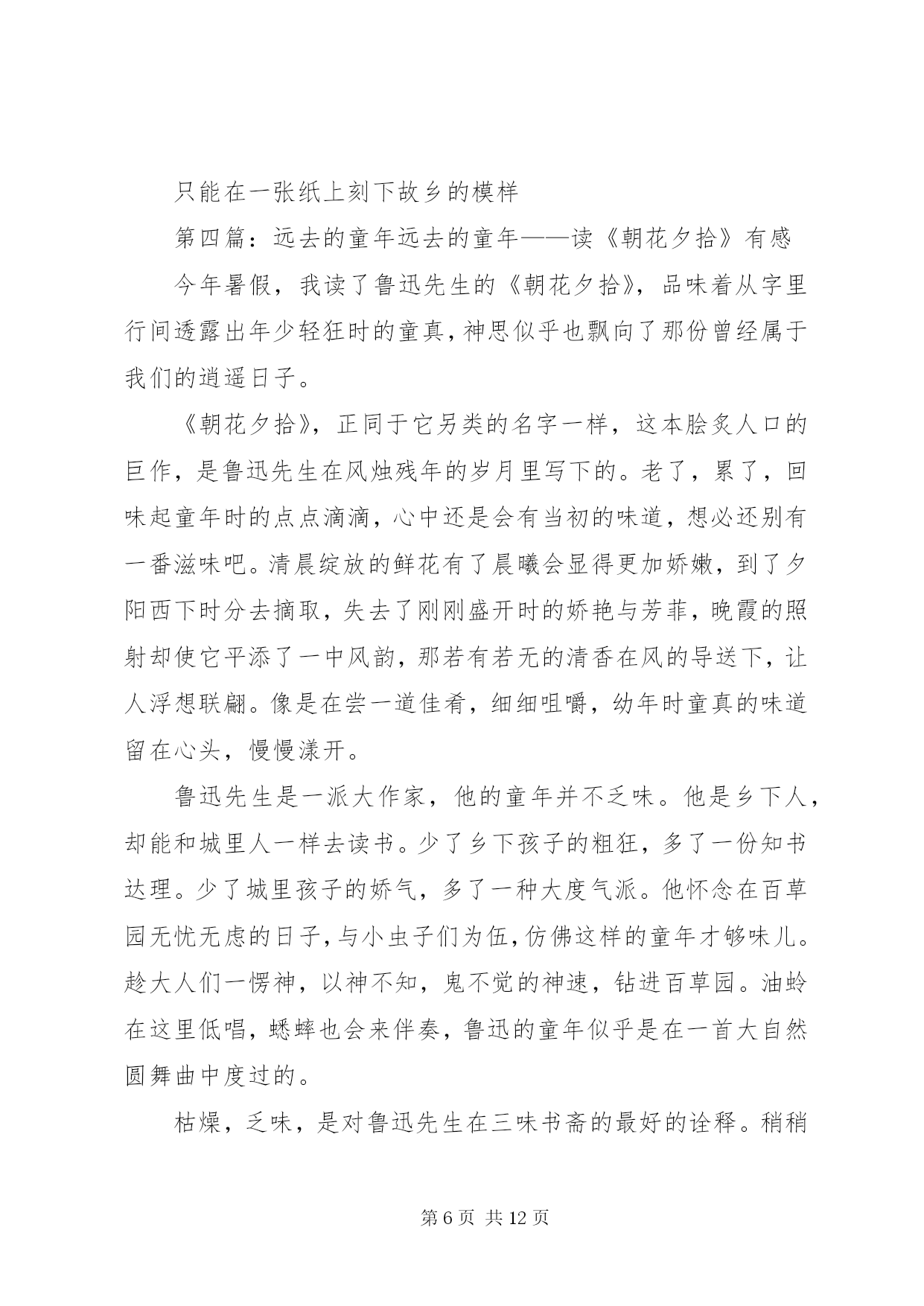 只能在一张纸上刻下故乡的模样

第四篇：远去的童年远去的童年——读《朝花夕拾》有感

今年暑假，我读了鲁迅先生的《朝花夕拾》，品味着从字里行间透露出年少轻狂时的童真，神思似乎也飘向了那份曾经属于我们的逍遥日子。

《朝花夕拾》，正同于它另类的名字一样，这本脍炙人口的巨作，是鲁迅先生在风烛残年的岁月里写下的。老了，累了，回味起童年时的点点滴滴，心中还是会有当初的味道，想必还别有一番滋味吧。清晨绽放的鲜花有了晨曦会显得更加娇嫩，到了夕阳西下时分去摘取，失去了刚刚盛开时的娇艳与芳菲，晚霞的照射却使它平添了一中风韵，那若有若无的清香在风的导送下，让人浮想联翩。像是在尝一道佳肴，细细咀嚼，幼年时童真的味道留在心头，慢慢漾开。

鲁迅先生是一派大作家，他的童年并不乏味。他是乡下人，却能和城里人一样去读书。少了乡下孩子的粗狂，多了一份知书达理。少了城里孩子的娇气，多了一种大度气派。他怀念在百草园无忧无虑的日子，与小虫子们为伍，仿佛这样的童年才够味儿。趁大人们一愣神，以神不知，鬼不觉的神速，钻进百草园。油蛉在这里低唱，蟋蟀也会来伴奏，鲁迅的童年似乎是在一首大自然圆舞曲中度过的。

枯燥，乏味，是对鲁迅先生在三味书斋的最好的诠释。稍稍

第 6 页 共 12 页